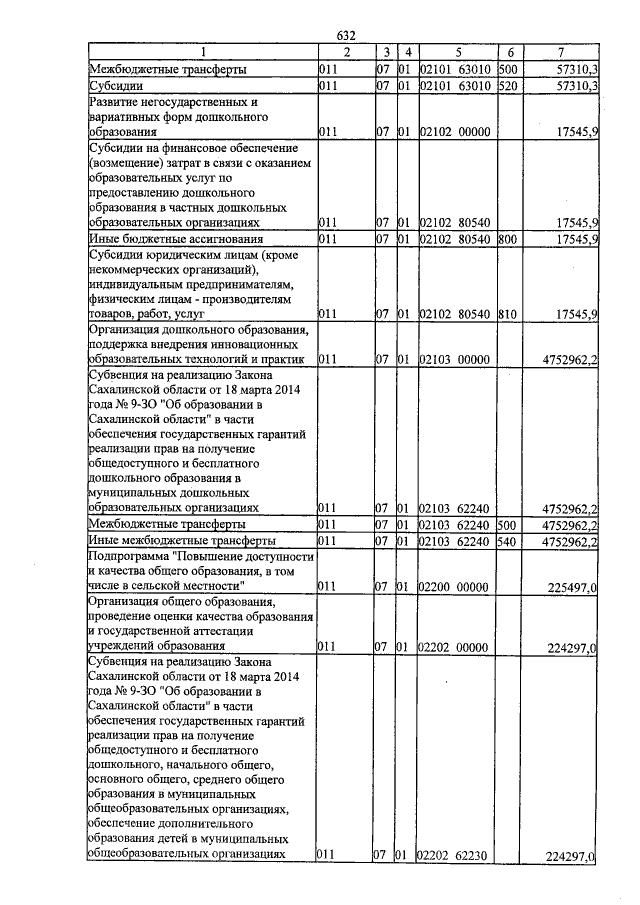 632

| 1 | 2 | 3 | 4 | 5 | 6 | 7 |
|---|---|---|---|---|---|---|
| Межбюджетные трансферты | 011 | 07 | 01 | 02101 63010 | 500 | 57310,3 |
| Субсидии | 011 | 07 | 01 | 02101 63010 | 520 | 57310,3 |
| Развитие негосударственных и вариативных форм дошкольного образования | 011 | 07 | 01 | 02102 00000 |  | 17545,9 |
| Субсидии на финансовое обеспечение (возмещение) затрат в связи с оказанием образовательных услуг по предоставлению дошкольного образования в частных дошкольных образовательных организациях | 011 | 07 | 01 | 02102 80540 |  | 17545,9 |
| Иные бюджетные ассигнования | 011 | 07 | 01 | 02102 80540 | 800 | 17545,9 |
| Субсидии юридическим лицам (кроме некоммерческих организаций), индивидуальным предпринимателям, физическим лицам - производителям товаров, работ, услуг | 011 | 07 | 01 | 02102 80540 | 810 | 17545,9 |
| Организация дошкольного образования, поддержка внедрения инновационных образовательных технологий и практик | 011 | 07 | 01 | 02103 00000 |  | 4752962,2 |
| Субвенция на реализацию Закона Сахалинской области от 18 марта 2014 года № 9-ЗО "Об образовании в Сахалинской области" в части обеспечения государственных гарантий реализации прав на получение общедоступного и бесплатного дошкольного образования в муниципальных дошкольных образовательных организациях | 011 | 07 | 01 | 02103 62240 |  | 4752962,2 |
| Межбюджетные трансферты | 011 | 07 | 01 | 02103 62240 | 500 | 4752962,2 |
| Иные межбюджетные трансферты | 011 | 07 | 01 | 02103 62240 | 540 | 4752962,2 |
| Подпрограмма "Повышение доступности и качества общего образования, в том числе в сельской местности" | 011 | 07 | 01 | 02200 00000 |  | 225497,0 |
| Организация общего образования, проведение оценки качества образования и государственной аттестации учреждений образования | 011 | 07 | 01 | 02202 00000 |  | 224297,0 |
| Субвенция на реализацию Закона Сахалинской области от 18 марта 2014 года № 9-ЗО "Об образовании в Сахалинской области" в части обеспечения государственных гарантий реализации прав на получение общедоступного и бесплатного дошкольного, начального общего, основного общего, среднего общего образования в муниципальных общеобразовательных организациях, обеспечение дополнительного образования детей в муниципальных общеобразовательных организациях | 011 | 07 | 01 | 02202 62230 |  | 224297,0 |